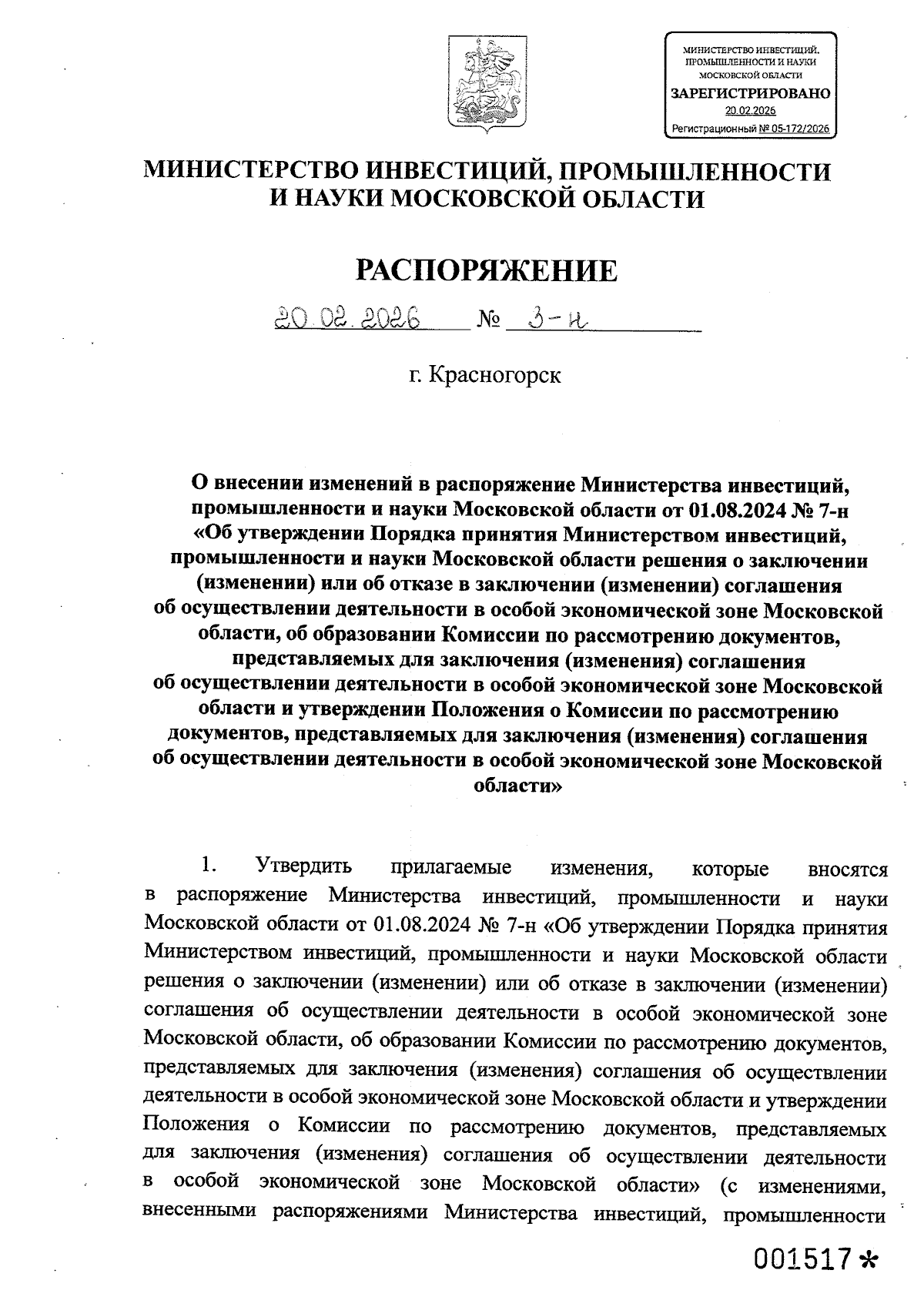 МИНИСТЕРСТВО ИНВЕСТИЦИЙ, ПРОМЫШЛЕННОСТИ И НАУКИ МОСКОВСКОЙ ОБЛАСТИ
ЗАРЕГИСТРИРОВАНО
20.02.2026
Регистрационный № 05-172/2026

МИНИСТЕРСТВО ИНВЕСТИЦИЙ, ПРОМЫШЛЕННОСТИ И НАУКИ МОСКОВСКОЙ ОБЛАСТИ

РАСПОРЯЖЕНИЕ

20.02.2026 № 3-н

г. Красногорск

О внесении изменений в распоряжение Министерства инвестиций, промышленности и науки Московской области от 01.08.2024 № 7-н «Об утверждении Порядка принятия Министерством инвестиций, промышленности и науки Московской области решения о заключении (изменении) или об отказе в заключении (изменении) соглашения об осуществлении деятельности в особой экономической зоне Московской области, об образовании Комиссии по рассмотрению документов, представляемых для заключения (изменения) соглашения об осуществлении деятельности в особой экономической зоне Московской области и утверждении Положения о Комиссии по рассмотрению документов, представляемых для заключения (изменения) соглашения об осуществлении деятельности в особой экономической зоне Московской области»

1. Утвердить прилагаемые изменения, которые вносятся в распоряжение Министерства инвестиций, промышленности и науки Московской области от 01.08.2024 № 7-н «Об утверждении Порядка принятия Министерством инвестиций, промышленности и науки Московской области решения о заключении (изменении) или об отказе в заключении (изменении) соглашения об осуществлении деятельности в особой экономической зоне Московской области, об образовании Комиссии по рассмотрению документов, представляемых для заключения (изменения) соглашения об осуществлении деятельности в особой экономической зоне Московской области и утверждении Положения о Комиссии по рассмотрению документов, представляемых для заключения (изменения) соглашения об осуществлении деятельности в особой экономической зоне Московской области» (с изменениями, внесенными распоряжениями Министерства инвестиций, промышленности

001517*